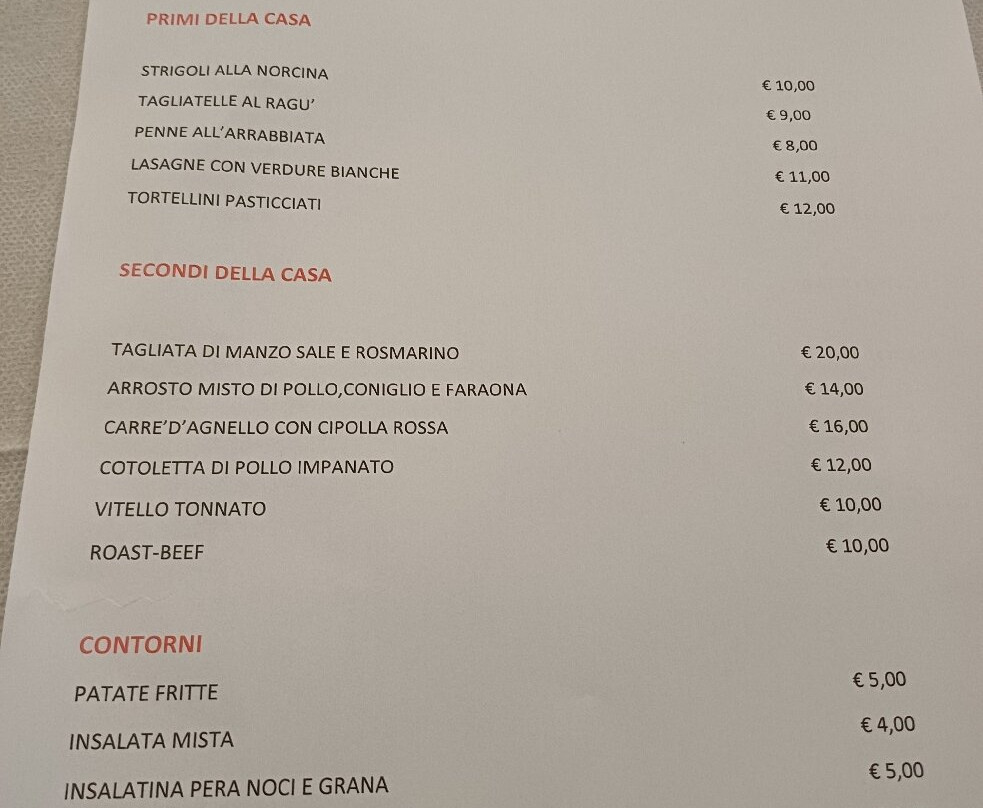 PRIMI DELLA CASA

STRIGOLI ALLA NORCINA € 10,00
TAGLIATELLE AL RAGU' € 9,00
PENNE ALL'ARRABBIATA € 8,00
LASAGNE CON VERDURE BIANCHE € 11,00
TORTELLINI PASTICCIATI € 12,00

SECONDI DELLA CASA

TAGLIATA DI MANZO SALE E ROSMARINO € 20,00
ARROSTO MISTO DI POLLO,CONIGLIO E FARAONA € 14,00
CARRE'D'AGNELLO CON CIPOLLA ROSSA € 16,00
COTOLETTA DI POLLO IMPANATO € 12,00
VITELLO TONNATO € 10,00
ROAST-BEEF € 10,00

CONTORNI

PATATE FRITTE € 5,00
INSALATA MISTA € 4,00
INSALATINA PERA NOCI E GRANA € 5,00